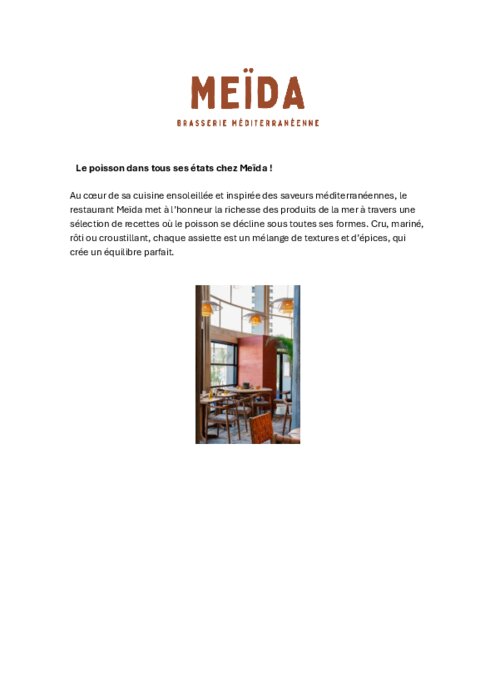 MEÏDA

BRASSERIE MÉDITERRANÉENNE

Le poisson dans tous ses états chez Meïda !

Au cœur de sa cuisine ensoleillée et inspirée des saveurs méditerranéennes, le restaurant Meïda met à l'honneur la richesse des produits de la mer à travers une sélection de recettes où le poisson se décline sous toutes ses formes. Cru, mariné, rôti ou croustillant, chaque assiette est un mélange de textures et d'épices, qui crée un équilibre parfait.